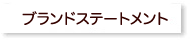 ブランドステートメント